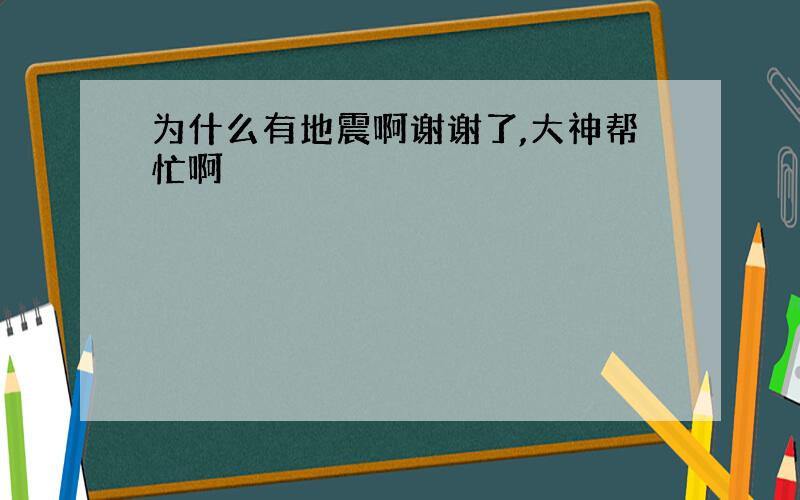 为什么有地震啊谢谢了,大神帮忙啊